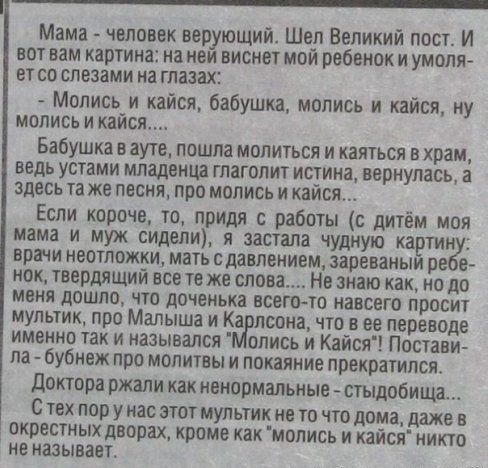 Мама - человек верующий. Шел Великий пост. И вот вам картина: на ней виснет мой ребенок и умоляет со слезами на глазах:

- Молись и кайся, бабушка, молись и кайся, ну молись и кайся....

Бабушка в ауте, пошла молиться и каяться в храм, ведь устами младенца глаголит истина, вернулась, а здесь та же песня, про молись и кайся...

Если короче, то, придя с работы (с дитём моя мама и муж сидели), я застала чудную картину: врачи неотложки, мать с давлением, зареваный ребенок, твердящий все те же слова.... Не знаю как, но до меня дошло, что доченька всего-то навсего просит мультик, про Малыша и Карлсона, что в ее переводе именно так и назывался "Молись и Кайся"! Поставила - бубнеж про молитвы и покаяние прекратился.

Доктора ржали как ненормальные - стыдобища...

С тех пор у нас этот мультик не то что дома, даже в окрестных дворах, кроме как "молись и кайся" никто не называет.